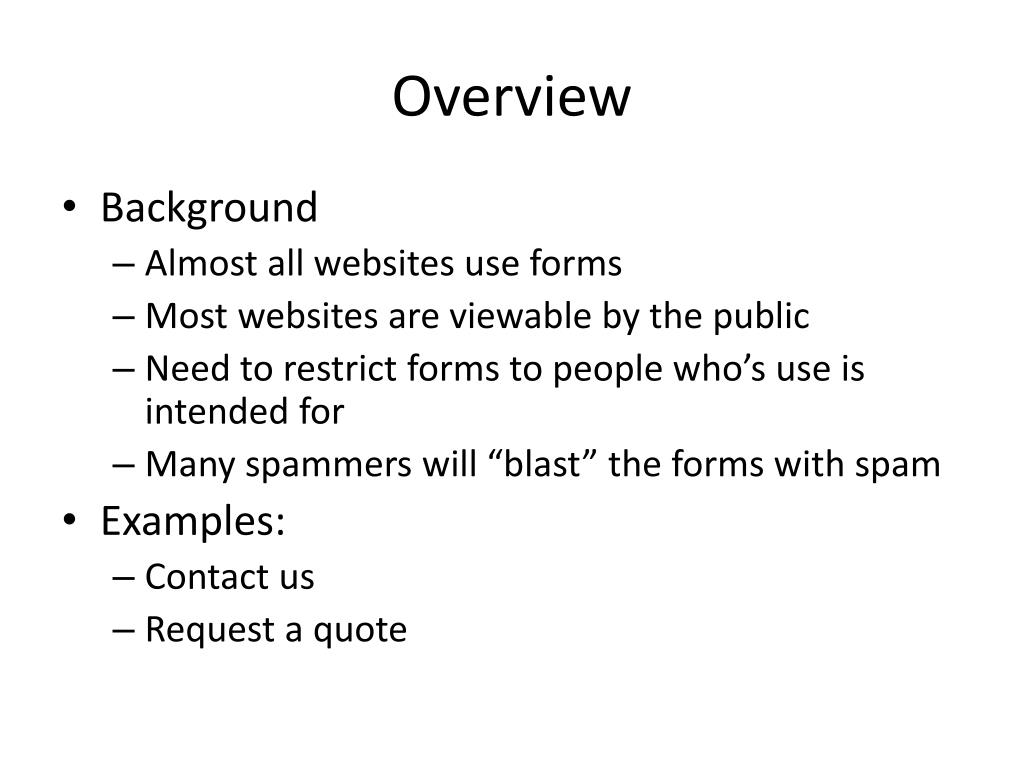 Overview

• Background
– Almost all websites use forms
– Most websites are viewable by the public
– Need to restrict forms to people who’s use is intended for
– Many spammers will “blast” the forms with spam
• Examples:
– Contact us
– Request a quote